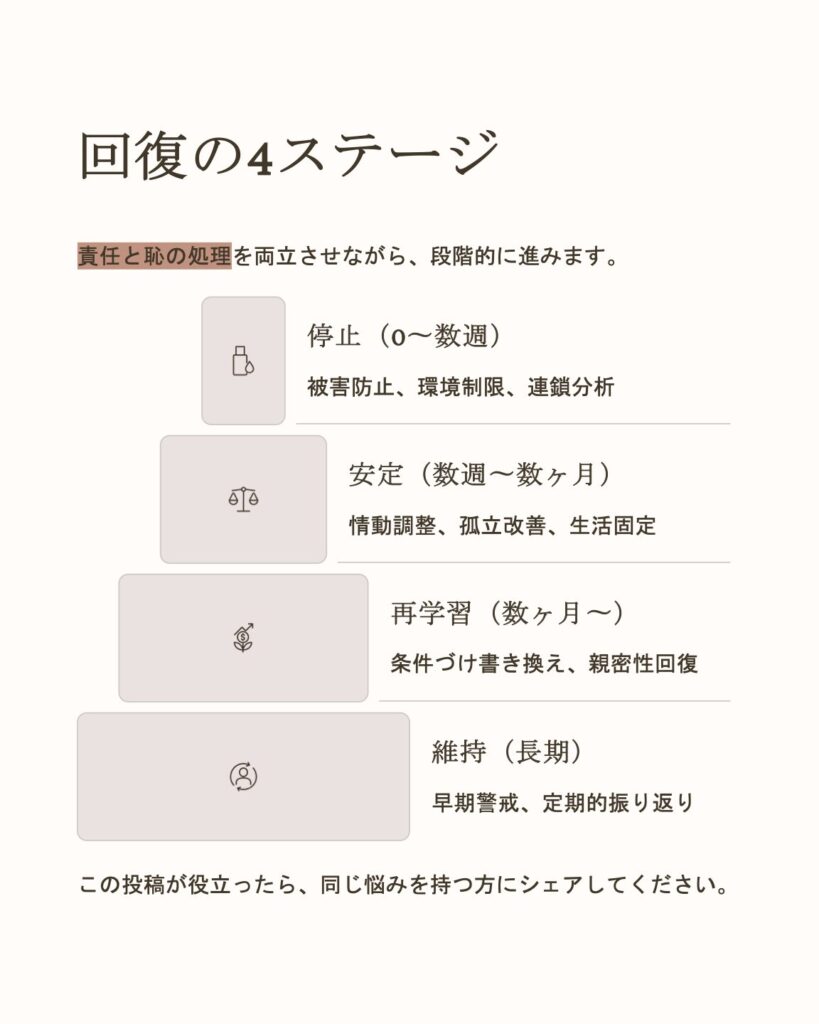 回復の4ステージ

責任と恥の処理を両立させながら、段階的に進みます。

停止（0〜数週）

被害防止、環境制限、連鎖分析

安定（数週〜数ヶ月）

情動調整、孤立改善、生活固定

再学習（数ヶ月〜）

条件づけ書き換え、親密性回復

維持（長期）

早期警戒、定期的振り返り

この投稿が役立ったら、同じ悩みを持つ方にシェアしてください。